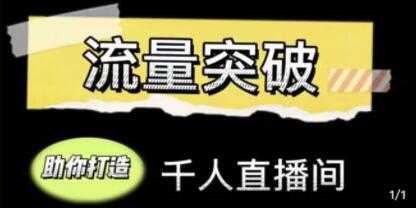 流量突破

助你打造 千人直播间

1/1